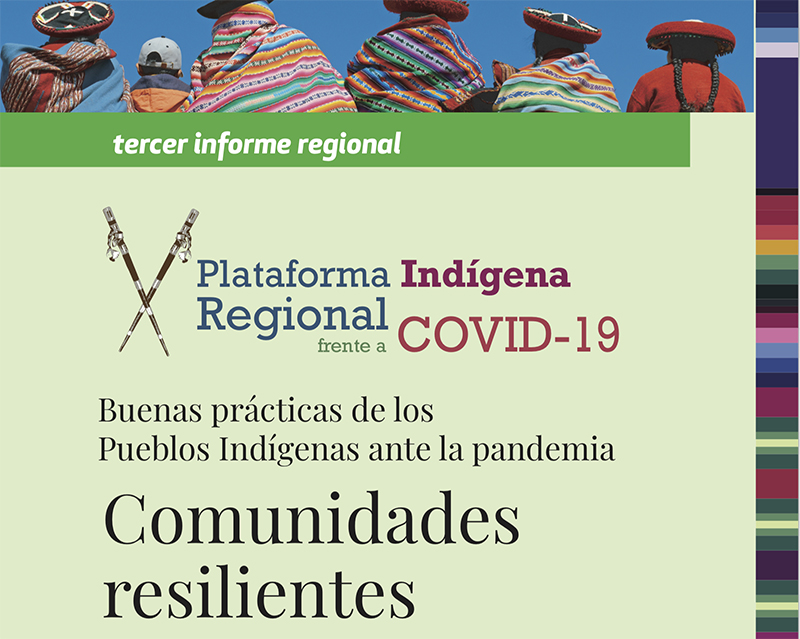 tercer informe regional

Plataforma Indígena Regional frente a COVID-19

Buenas prácticas de los Pueblos Indígenas ante la pandemia

Comunidades resilientes